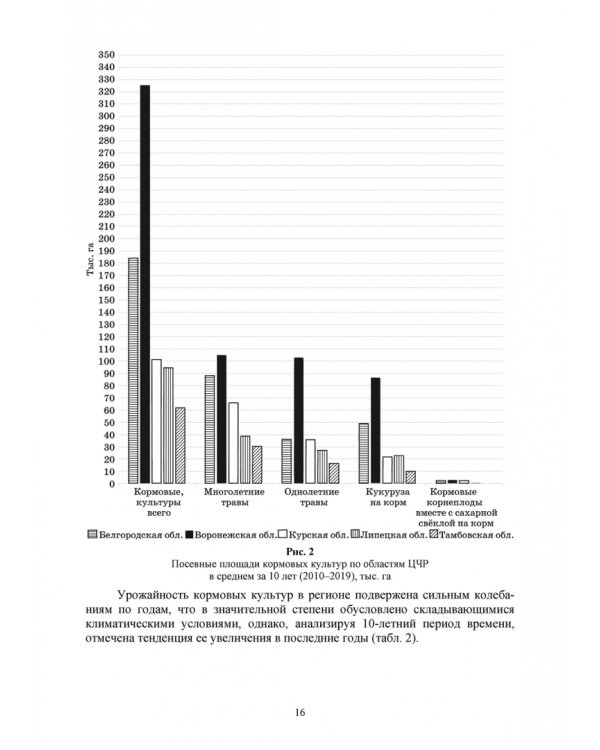 350
340
330
320
310
300
290
280
270
260
250
240
230
220
210
200
190
180
170
160
150
140
130
120
110
100
90
80
70
60
50
40
30
20
10
0

Тыс. га

Кормовые, культуры всего

Многолетние травы

Однолетние травы

Кукуруза на корм

Кормовые корнеплоды вместе с сахарной свёклой на корм

Белгородская обл. Воронежская обл. Курская обл. Липецкая обл. Тамбовская обл.

Рис. 2
Посевные площади кормовых культур по областям ЦЧР в среднем за 10 лет (2010–2019), тыс. га

Урожайность кормовых культур в регионе подвержена сильным колебаниям по годам, что в значительной степени обусловлено складывающимися климатическими условиями, однако, анализируя 10-летний период времени, отмечена тенденция ее увеличения в последние годы (табл. 2).

16